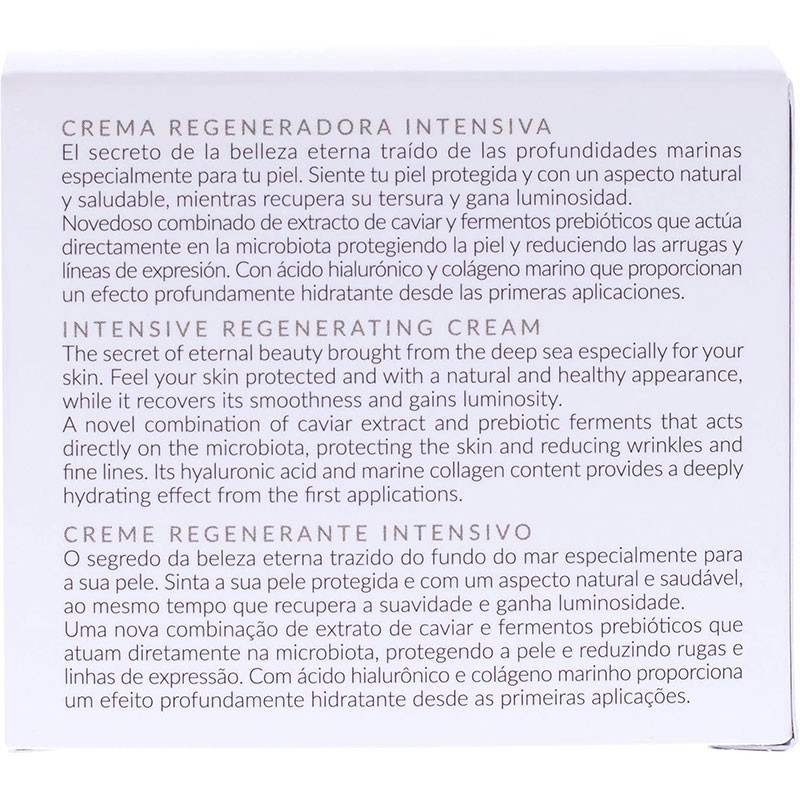 CREMA REGENERADORA INTENSIVA
El secreto de la belleza eterna traído de las profundidades marinas especialmente para tu piel. Siente tu piel protegida y con un aspecto natural y saludable, mientras recupera su tersura y gana luminosidad.
Novedoso combinado de extracto de caviar y fermentos prebióticos que actúa directamente en la microbiota protegiendo la piel y reduciendo las arrugas y líneas de expresión. Con ácido hialurónico y colágeno marino que proporcionan un efecto profundamente hidratante desde las primeras aplicaciones.

INTENSIVE REGENERATING CREAM
The secret of eternal beauty brought from the deep sea especially for your skin. Feel your skin protected and with a natural and healthy appearance, while it recovers its smoothness and gains luminosity.
A novel combination of caviar extract and prebiotic ferments that acts directly on the microbiota, protecting the skin and reducing wrinkles and fine lines. Its hyaluronic acid and marine collagen content provides a deeply hydrating effect from the first applications.

CREME REGENERANTE INTENSIVO
O segredo da beleza eterna trazido do fundo do mar especialmente para a sua pele. Sinta a sua pele protegida e com um aspecto natural e saudável, ao mesmo tempo que recupera a suavidade e ganha luminosidade.
Uma nova combinação de extrato de caviar e fermentos prebióticos que atuam diretamente na microbiota, protegendo a pele e reduzindo rugas e linhas de expressão. Com ácido hialurônico e colágeno marinho proporciona um efeito profundamente hidratante desde as primeiras aplicações.